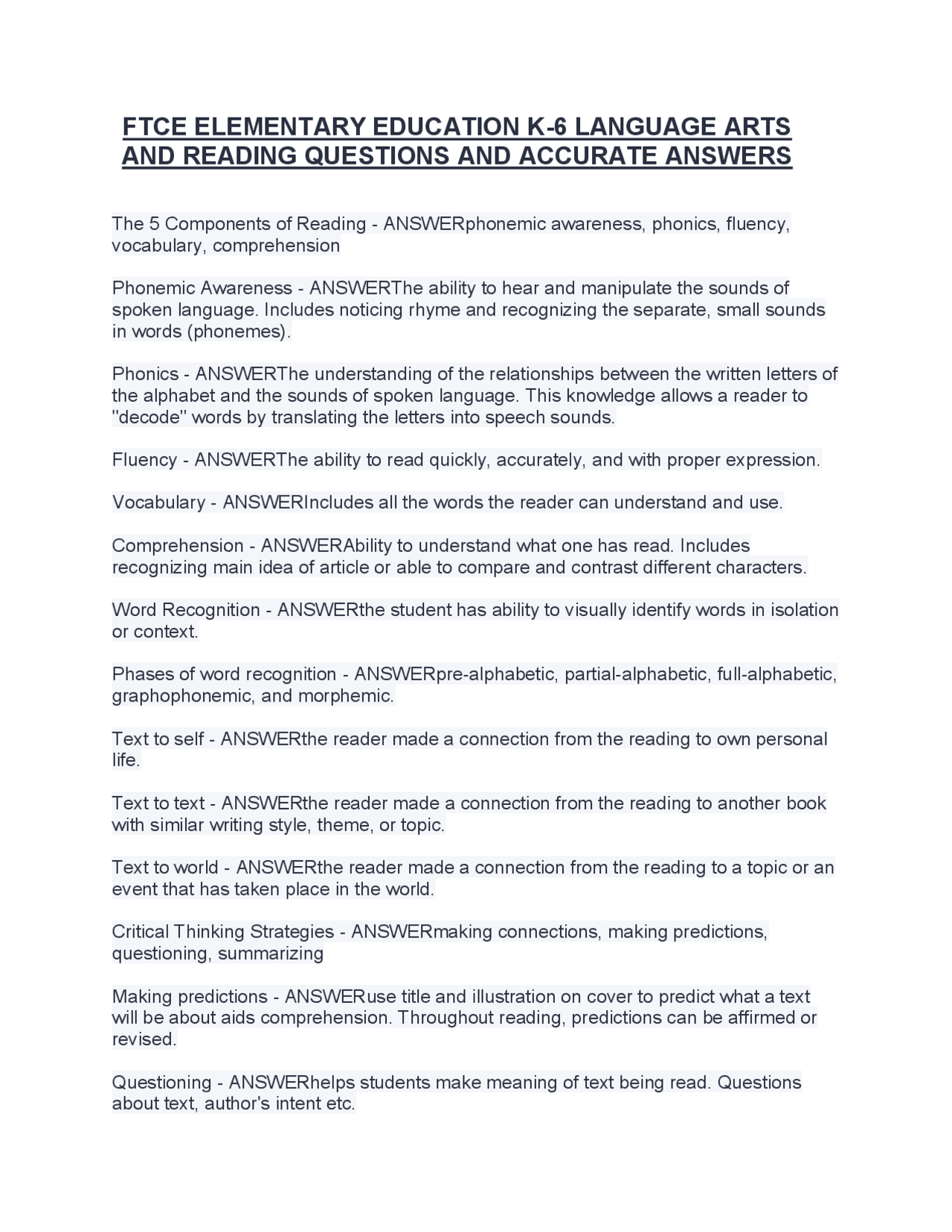 FTCE ELEMENTARY EDUCATION K-6 LANGUAGE ARTS AND READING QUESTIONS AND ACCURATE ANSWERS

The 5 Components of Reading - ANSWERphonemic awareness, phonics, fluency, vocabulary, comprehension

Phonemic Awareness - ANSWERThe ability to hear and manipulate the sounds of spoken language. Includes noticing rhyme and recognizing the separate, small sounds in words (phonemes).

Phonics - ANSWERThe understanding of the relationships between the written letters of the alphabet and the sounds of spoken language. This knowledge allows a reader to "decode" words by translating the letters into speech sounds.

Fluency - ANSWERThe ability to read quickly, accurately, and with proper expression.

Vocabulary - ANSWERIncludes all the words the reader can understand and use.

Comprehension - ANSWERAbility to understand what one has read. Includes recognizing main idea of article or able to compare and contrast different characters.

Word Recognition - ANSWERthe student has ability to visually identify words in isolation or context.

Phases of word recognition - ANSWERpre-alphabetic, partial-alphabetic, full-alphabetic, graphophonemic, and morphemic.

Text to self - ANSWERthe reader made a connection from the reading to own personal life.

Text to text - ANSWERthe reader made a connection from the reading to another book with similar writing style, theme, or topic.

Text to world - ANSWERthe reader made a connection from the reading to a topic or an event that has taken place in the world.

Critical Thinking Strategies - ANSWERmaking connections, making predictions, questioning, summarizing

Making predictions - ANSWERuse title and illustration on cover to predict what a text will be about aids comprehension. Throughout reading, predictions can be affirmed or revised.

Questioning - ANSWERhelps students make meaning of text being read. Questions about text, author's intent etc.